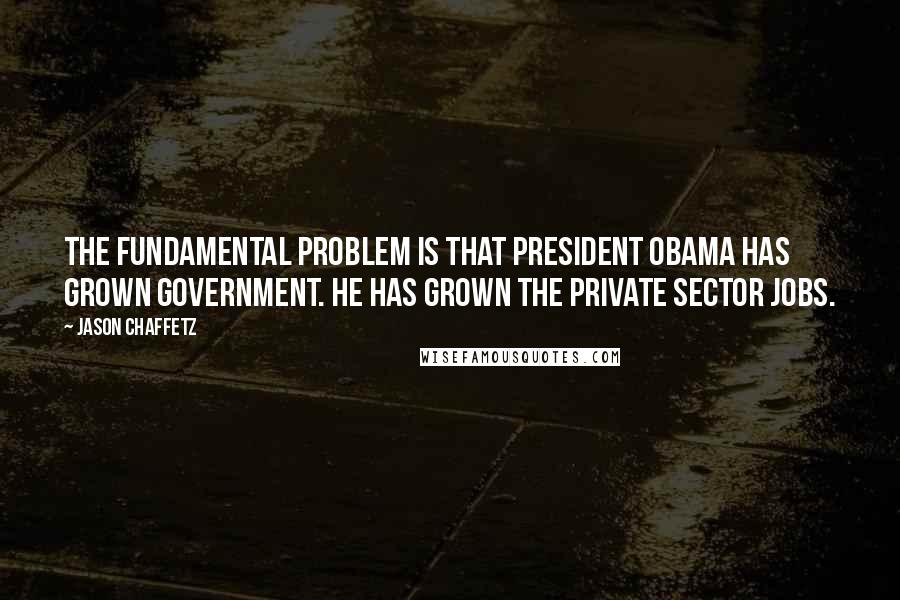 THE FUNDAMENTAL PROBLEM IS THAT PRESIDENT OBAMA HAS GROWN GOVERNMENT. HE HAS GROWN THE PRIVATE SECTOR JOBS.

~ JASON CHAFFETZ

WISEFAMOUSQUOTES.COM